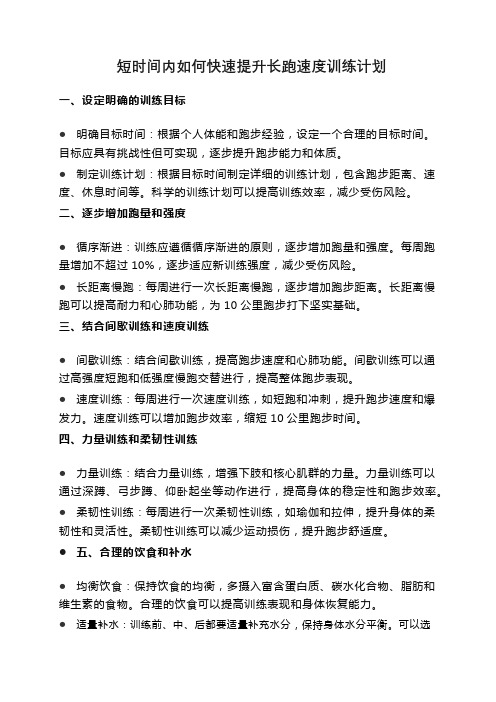 短时间内如何快速提升长跑速度训练计划

一、设定明确的训练目标

● 明确目标时间：根据个人体能和跑步经验，设定一个合理的目标时间。目标应具有挑战性但可实现，逐步提升跑步能力和体质。

● 制定训练计划：根据目标时间制定详细的训练计划，包含跑步距离、速度、休息时间等。科学的训练计划可以提高训练效率，减少受伤风险。

二、逐步增加跑量和强度

● 循序渐进：训练应遵循循序渐进的原则，逐步增加跑量和强度。每周跑量增加不超过 10%，逐步适应新训练强度，减少受伤风险。

● 长距离慢跑：每周进行一次长距离慢跑，逐步增加跑步距离。长距离慢跑可以提高耐力和心肺功能，为 10 公里跑步打下坚实基础。

三、结合间歇训练和速度训练

● 间歇训练：结合间歇训练，提高跑步速度和心肺功能。间歇训练可以通过高强度短跑和低强度慢跑交替进行，提高整体跑步表现。

● 速度训练：每周进行一次速度训练，如短跑和冲刺，提升跑步速度和爆发力。速度训练可以增加跑步效率，缩短 10 公里跑步时间。

四、力量训练和柔韧性训练

● 力量训练：结合力量训练，增强下肢和核心肌群的力量。力量训练可以通过深蹲、弓步蹲、仰卧起坐等动作进行，提高身体的稳定性和跑步效率。

● 柔韧性训练：每周进行一次柔韧性训练，如瑜伽和拉伸，提升身体的柔韧性和灵活性。柔韧性训练可以减少运动损伤，提升跑步舒适度。

● 五、合理的饮食和补水

● 均衡饮食：保持饮食的均衡，多摄入富含蛋白质、碳水化合物、脂肪和维生素的食物。合理的饮食可以提高训练表现和身体恢复能力。

● 适量补水：训练前、中、后都要适量补充水分，保持身体水分平衡。可以选